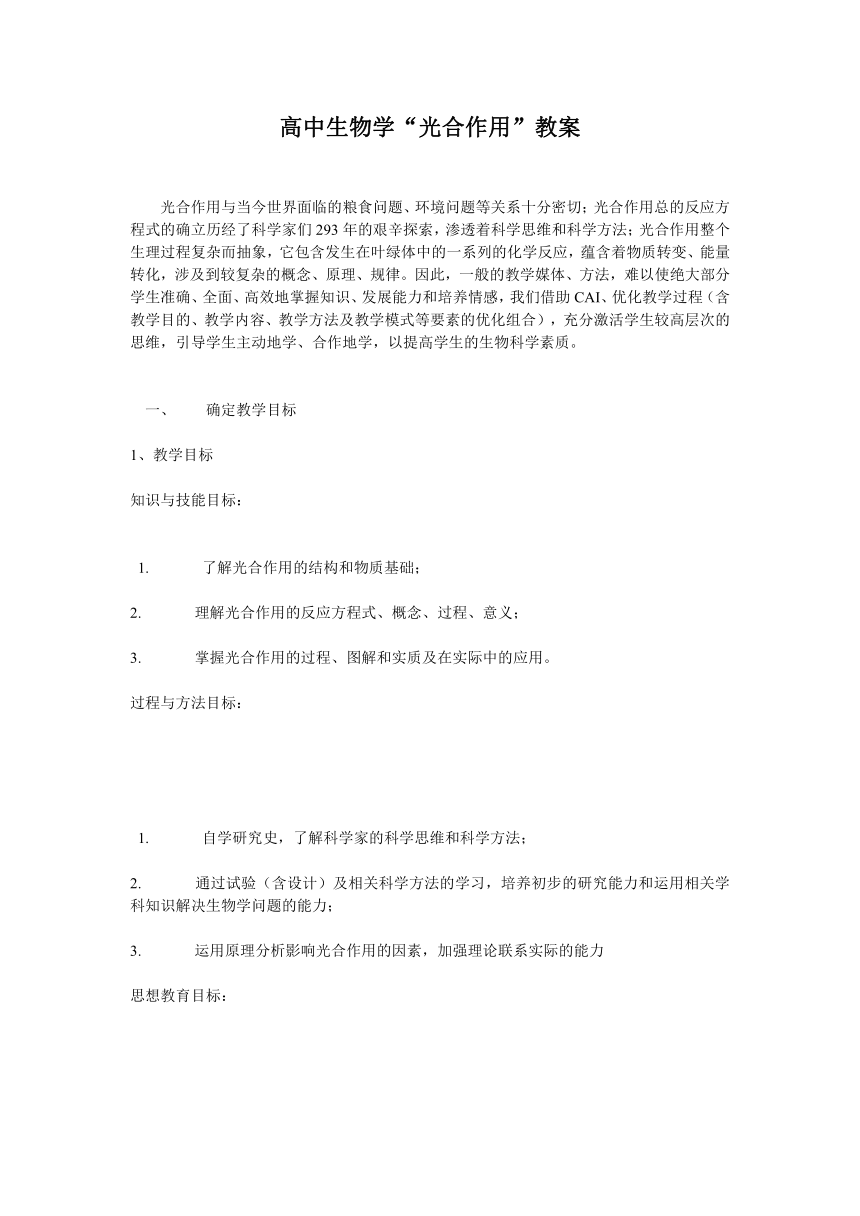 高中生物学“光合作用”教案

光合作用与当今世界面临的粮食问题、环境问题等关系十分密切；光合作用总的反应方程式的确立历经了科学家们293年的艰辛探索，渗透着科学思维和科学方法；光合作用整个生理过程复杂而抽象，它包含发生在叶绿体中的一系列的化学反应，蕴含着物质转变、能量转化，涉及到较复杂的概念、原理、规律。因此，一般的教学媒体、方法，难以使绝大部分学生准确、全面、高效地掌握知识、发展能力和培养情感，我们借助CAI、优化教学过程（含教学目的、教学内容、教学方法及教学模式等要素的优化组合），充分激活学生较高层次的思维，引导学生主动地学、合作地学，以提高学生的生物科学素质。

一、 确定教学目标

1、教学目标

知识与技能目标：

1. 了解光合作用的结构和物质基础；

2. 理解光合作用的反应方程式、概念、过程、意义；

3. 掌握光合作用的过程、图解和实质及在实际中的应用。

过程与方法目标：

1. 自学研究史，了解科学家的科学思维和科学方法；

2. 通过试验（含设计）及相关科学方法的学习，培养初步的研究能力和运用相关学科知识解决生物学问题的能力；

3. 运用原理分析影响光合作用的因素，加强理论联系实际的能力

思想教育目标：